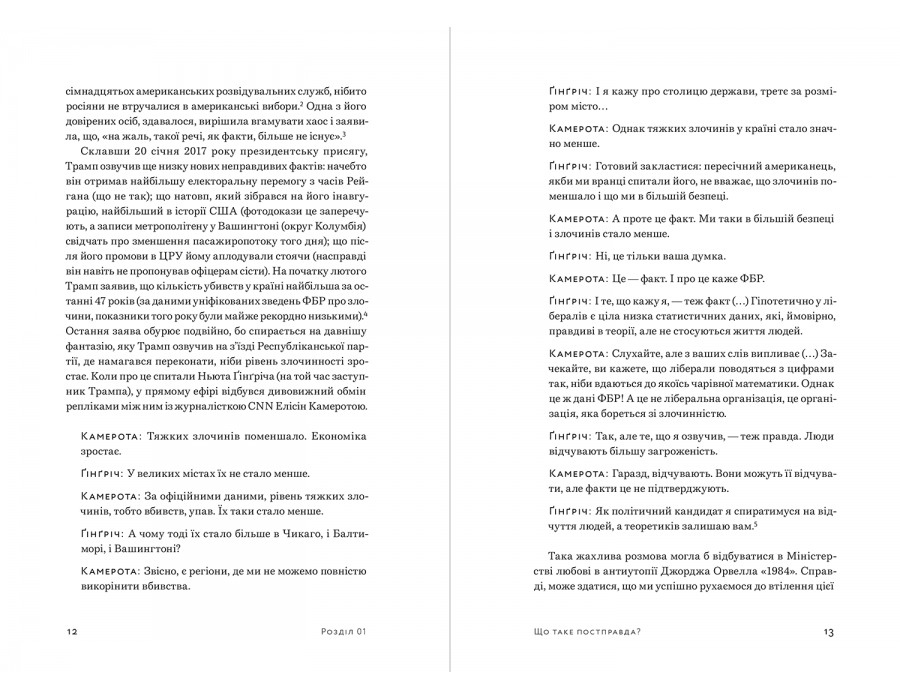 сімнадцятьох американських розвідувальних служб, нібито росіяни не втручалися в американські вибори.$^2$ Одна з його довірених осіб, здавалося, вирішила вгамувати хаос і заявила, що, «на жаль, такої речі, як факти, більше не існує».$^3$

Склавши 20 січня 2017 року президентську присягу, Трамп озвучив ще низку нових неправдивих фактів: начебто він отримав найбільшу електоральну перемогу з часів Рейгана (що не так); що натовп, який зібрався на його інавгурацію, найбільший в історії США (фотодокази це заперечують, а записи метрополітену у Вашингтоні (округ Колумбія) свідчать про зменшення пасажиропотоку того дня); що після його промови в ЦРУ йому аплодували стоячи (насправді він навіть не пропонував офіцерам сісти). На початку лютого Трамп заявив, що кількість убивств у країні найбільша за останні 47 років (за даними уніфікованих зведень ФБР про злочини, показники того року були майже рекордно низькими).$^4$ Остання заява обурює подвійно, бо спирається на давнішу фантазію, яку Трамп озвучив на з'їзді Республіканської партії, де намагався переконати, ніби рівень злочинності зростає. Коли про це спитали Ньюта Ґінґріча (на той час заступник Трампа), у прямому ефірі відбувся дивовижний обмін репліками між ним із журналісткою CNN Елісін Камеротою.

Камерота: Тяжких злочинів поменшало. Економіка зростає.

Ґінґріч: У великих містах їх не стало менше.

Камерота: За офіційними даними, рівень тяжких злочинів, тобто вбивств, упав. Їх таки стало менше.

Ґінґріч: А чому тоді їх стало більше в Чикаго, і Балтиморі, і Вашингтоні?

Камерота: Звісно, є регіони, де ми не можемо повністю викорінити вбивства.

12 Розділ 01

Ґінґріч: І я кажу про столицю держави, третє за розміром місто…

Камерота: Однак тяжких злочинів у країні стало значно менше.

Ґінґріч: Готовий закластися: пересічний американець, якби ми вранці спитали його, не вважає, що злочинів поменшало і що ми в більшій безпеці.

Камерота: А проте це факт. Ми таки в більшій безпеці і злочинів стало менше.

Ґінґріч: Ні, це тільки ваша думка.

Камерота: Це — факт. І про це каже ФБР.

Ґінґріч: І те, що кажу я, — теж факт (…) Гіпотетично у лібералів є ціла низка статистичних даних, які, ймовірно, правдиві в теорії, але не стосуються життя людей.

Камерота: Слухайте, але з ваших слів випливає (…) Зачекайте, ви кажете, що ліберали поводяться з цифрами так, ніби вдаються до якоїсь чарівної математики. Однак це ж дані ФБР! А це не ліберальна організація, це організація, яка бореться зі злочинністю.

Ґінґріч: Так, але те, що я озвучив, — теж правда. Люди відчувають більшу загроженість.

Камерота: Гаразд, відчувають. Вони можуть її відчувати, але факти це не підтверджують.

Ґінґріч: Як політичний кандидат я спиратимуся на відчуття людей, а теоретиків залишаю вам.$^5$

Така жахлива розмова могла б відбуватися в Міністерстві любові в антиутопії Джорджа Орвелла «1984». Справді, може здатися, що ми успішно рухаємося до втілення цієї

Що таке постправда? 13